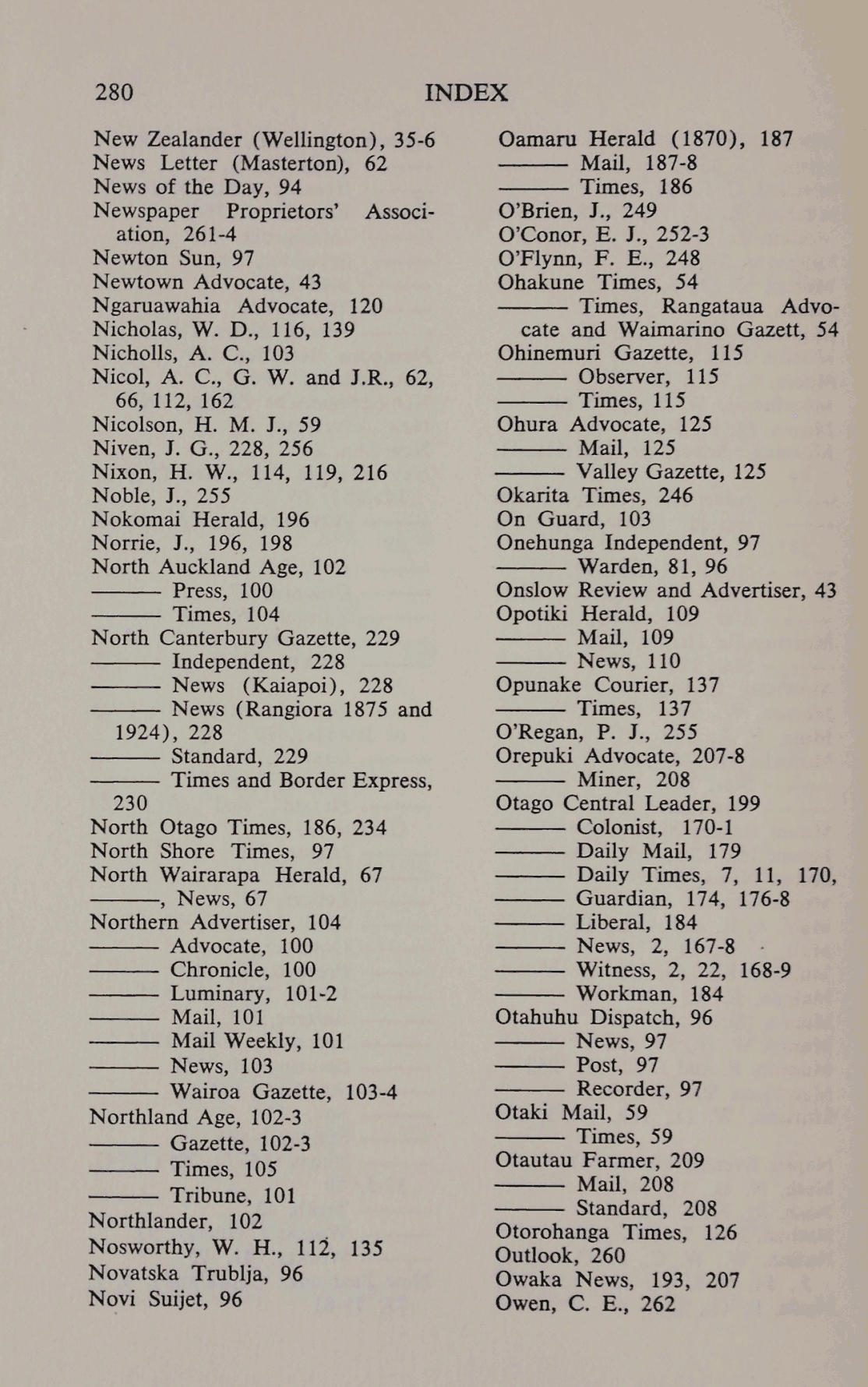 280 INDEX

New Zealander (Wellington), 35-6
News Letter (Masterton), 62
News of the Day, 94
Newspaper Proprietors' Association, 261-4
Newton Sun, 97
Newtown Advocate, 43
Ngaruawahia Advocate, 120
Nicholas, W. D., 116, 139
Nicholls, A. C., 103
Nicol, A. C., G. W. and J.R., 62, 66, 112, 162
Nicolson, H. M. J., 59
Niven, J. G., 228, 256
Nixon, H. W., 114, 119, 216
Noble, J., 255
Nokomai Herald, 196
Norrie, J., 196, 198
North Auckland Age, 102
——— Press, 100
——— Times, 104
North Canterbury Gazette, 229
——— Independent, 228
——— News (Kaiapoi), 228
——— News (Rangiora 1875 and 1924), 228
——— Standard, 229
——— Times and Border Express, 230
North Otago Times, 186, 234
North Shore Times, 97
North Wairarapa Herald, 67
———, News, 67
Northern Advertiser, 104
——— Advocate, 100
——— Chronicle, 100
——— Luminary, 101-2
——— Mail, 101
——— Mail Weekly, 101
——— News, 103
——— Wairoa Gazette, 103-4
Northland Age, 102-3
——— Gazette, 102-3
——— Times, 105
——— Tribune, 101
Northlander, 102
Nosworthy, W. H., 112, 135
Novatska Trublja, 96
Novi Suijet, 96

Oamaru Herald (1870), 187
——— Mail, 187-8
——— Times, 186
O'Brien, J., 249
O'Conor, E. J., 252-3
O'Flynn, F. E., 248
Ohakune Times, 54
——— Times, Rangataua Advocate and Waimarino Gazett, 54
Ohinemuri Gazette, 115
——— Observer, 115
——— Times, 115
Ohura Advocate, 125
——— Mail, 125
——— Valley Gazette, 125
Okarita Times, 246
On Guard, 103
Onehunga Independent, 97
——— Warden, 81, 96
Onslow Review and Advertiser, 43
Opotiki Herald, 109
——— Mail, 109
——— News, 110
Opunake Courier, 137
——— Times, 137
O'Regan, P. J., 255
Orepuki Advocate, 207-8
——— Miner, 208
Otago Central Leader, 199
——— Colonist, 170-1
——— Daily Mail, 179
——— Daily Times, 7, 11, 170,
——— Guardian, 174, 176-8
——— Liberal, 184
——— News, 2, 167-8
——— Witness, 2, 22, 168-9
——— Workman, 184
Otahuhu Dispatch, 96
——— News, 97
——— Post, 97
——— Recorder, 97
Otaki Mail, 59
——— Times, 59
Otautau Farmer, 209
——— Mail, 208
——— Standard, 208
Otorohanga Times, 126
Outlook, 260
Owaka News, 193, 207
Owen, C. E., 262